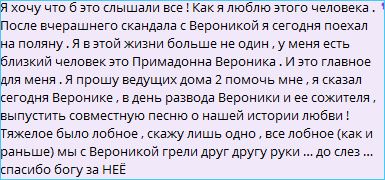 Я хочу что б это слышали все ! Как я люблю этого человека . После вчерашнего скандала с Вероникой я сегодня поехал на поляну . Я в этой жизни больше не один , у меня есть близкий человек это Примадонна Вероника . И это главное для меня . Я прошу ведущих дома 2 помочь мне , я сказал сегодня Веронике , в день развода Вероники и ее сожителя , выпустить совместную песню о нашей истории любви ! Тяжелое было лобное , скажу лишь одно , все лобное (как и раньше) мы с Вероникой грели друг другу руки ... до слез ... спасибо богу за НЕЁ